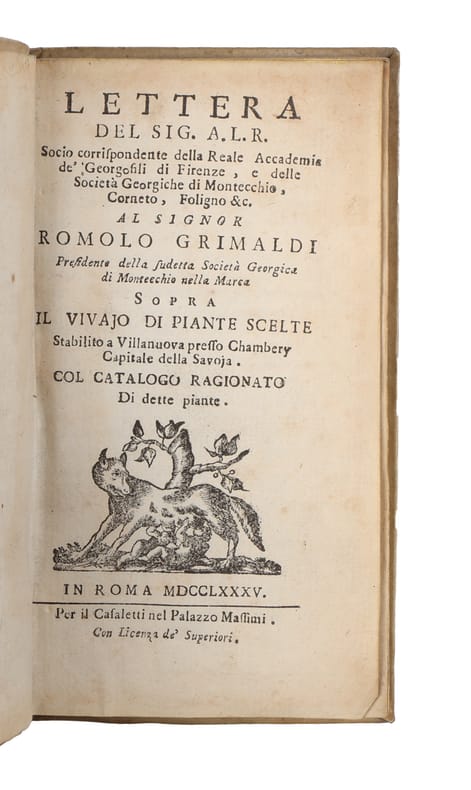 LETTERA
DEL SIG. A.L.R.
Socio corrispondente della Reale Accademia de' Georgofili di Firenze, e delle Società Georgiche di Montecchio, Corneto, Foligno &c.
AL SIGNOR
ROMOLO GRIMALDI
Presidente della sudetta Società Georgica di Montecchio nella Marca
SOPRA
IL VIVAJO DI PIANTE SCELTE
Stabilito a Villanuova presso Chambery Capitale della Savoja.
COL CATALOGO RAGIONATO
Di dette piante.

IN ROMA MDCCLXXXV.
Per il Casaletti nel Palazzo Massimi.
Con Licenza de' Superiori.